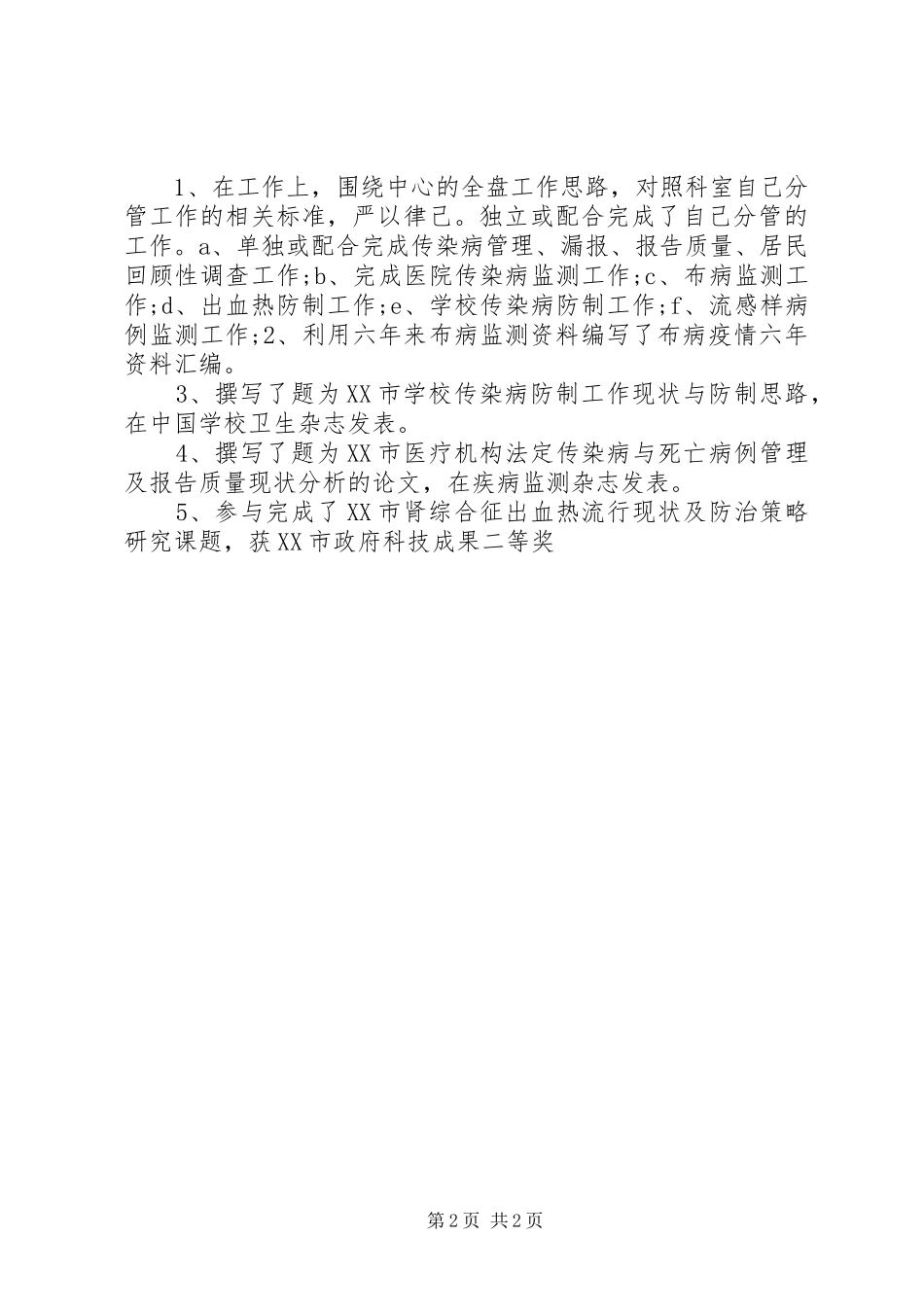 1、在工作上，围绕中心的全盘工作思路，对照科室自己分管工作的相关标准，严以律己。独立或配合完成了自己分管的工作。a、单独或配合完成传染病管理、漏报、报告质量、居民回顾性调查工作;b、完成医院传染病监测工作;c、布病监测工作;d、出血热防制工作;e、学校传染病防制工作;f、流感样病例监测工作;2、利用六年来布病监测资料编写了布病疫情六年资料汇编。

3、撰写了题为XX市学校传染病防制工作现状与防制思路，在中国学校卫生杂志发表。

4、撰写了题为XX市医疗机构法定传染病与死亡病例管理及报告质量现状分析的论文，在疾病监测杂志发表。

5、参与完成了XX市肾综合征出血热流行现状及防治策略研究课题，获XX市政府科技成果二等奖

第2页 共2页